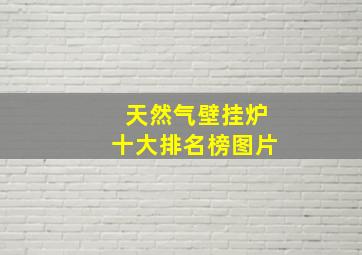 天然气壁挂炉
十大排名榜图片